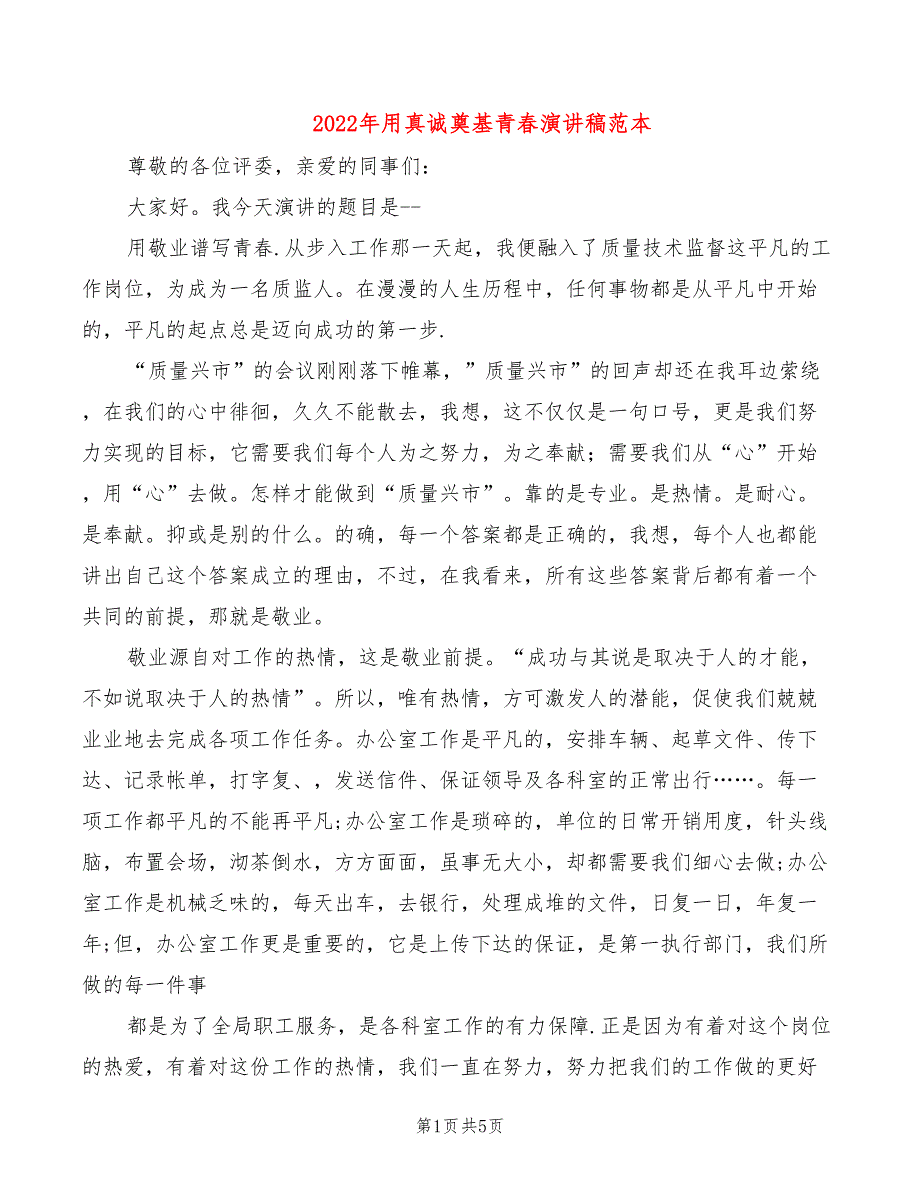 2022年用真诚奠基青春演讲稿范本

尊敬的各位评委，亲爱的同事们：

大家好。我今天演讲的题目是--

用敬业谱写青春.从步入工作那一天起，我便融入了质量技术监督这平凡的工作岗位，为成为一名质监人。在漫漫的人生历程中，任何事物都是从平凡中开始的，平凡的起点总是迈向成功的第一步.

“质量兴市”的会议刚刚落下帷幕，”质量兴市”的回声却还在我耳边萦绕，在我们的心中徘徊，久久不能散去，我想，这不仅仅是一句口号，更是我们努力实现的目标，它需要我们每个人为之努力，为之奉献；需要我们从“心”开始，用“心”去做。怎样才能做到“质量兴市”。靠的是专业。是热情。是耐心。是奉献。抑或是别的什么。的确，每一个答案都是正确的，我想，每个人也都能讲出自己这个答案成立的理由，不过，在我看来，所有这些答案背后都有着一个共同的前提，那就是敬业。

敬业源自对工作的热情，这是敬业前提。“成功与其说是取决于人的才能，不如说取决于人的热情”。所以，唯有热情，方可激发人的潜能，促使我们兢兢业业地去完成各项工作任务。办公室工作是平凡的，安排车辆、起草文件、传下达、记录帐单，打字复、，发送信件、保证领导及各科室的正常出行……。每一项工作都平凡的不能再平凡;办公室工作是琐碎的，单位的日常开销用度，针头线脑，布置会场，沏茶倒水，方方面面，虽事无大小，却都需要我们细心去做;办公室工作是机械乏味的，每天出车，去银行，处理成堆的文件，日复一日，年复一年;但，办公室工作更是重要的，它是上传下达的保证，是第一执行部门，我们所做的每一件事

都是为了全局职工服务，是各科室工作的有力保障.正是因为有着对这个岗位的热爱，有着对这份工作的热情，我们一直在努力，努力把我们的工作做的更好

第1页 共5页